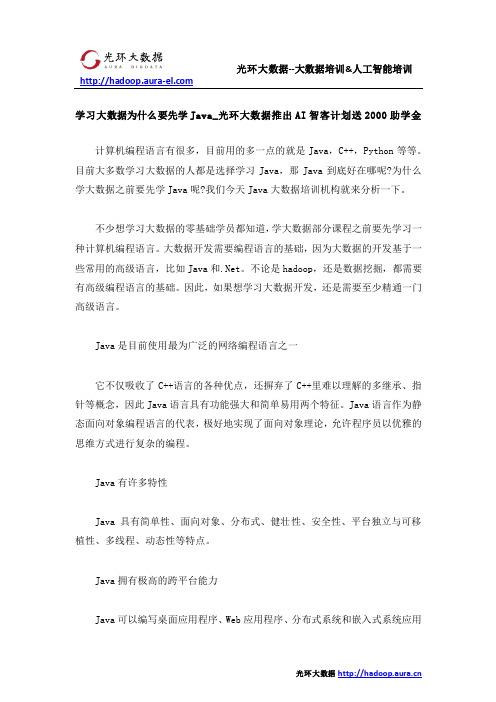 光环大数据
AURA BIGDATA
http://hadoop.aura-el.com

光环大数据--大数据培训&人工智能培训

学习大数据为什么要先学 Java_光环大数据推出 AI 智客计划送 2000 助学金

计算机编程语言有很多，目前用的多一点的就是 Java，C++，Python 等等。目前大多数学习大数据的人都是选择学习 Java，那 Java 到底好在哪呢?为什么学大数据之前要先学 Java 呢?我们今天 Java 大数据培训机构就来分析一下。

不少想学习大数据的零基础学员都知道，学大数据部分课程之前要先学习一种计算机编程语言。大数据开发需要编程语言的基础，因为大数据的开发基于一些常用的高级语言，比如 Java 和.Net。不论是 hadoop，还是数据挖掘，都需要有高级编程语言的基础。因此，如果想学习大数据开发，还是需要至少精通一门高级语言。

Java 是目前使用最为广泛的网络编程语言之一

它不仅吸收了 C++语言的各种优点，还摒弃了 C++里难以理解的多继承、指针等概念，因此 Java 语言具有功能强大和简单易用两个特征。Java 语言作为静态面向对象编程语言的代表，极好地实现了面向对象理论，允许程序员以优雅的思维方式进行复杂的编程。

Java 有许多特性

Java 具有简单性、面向对象、分布式、健壮性、安全性、平台独立与可移植性、多线程、动态性等特点。

Java 拥有极高的跨平台能力

Java 可以编写桌面应用程序、Web 应用程序、分布式系统和嵌入式系统应用

光环大数据 http://hadoop.aura.cn